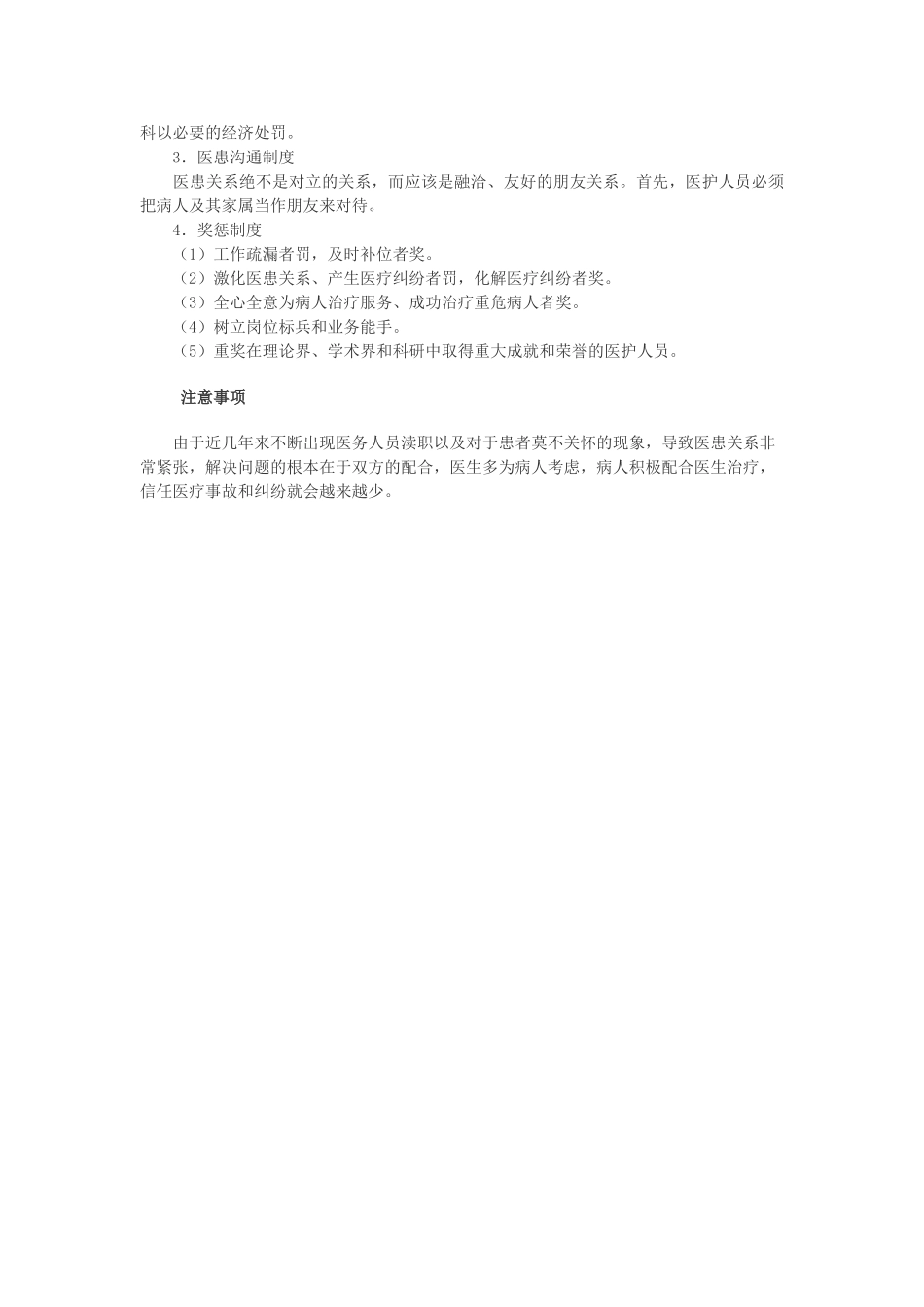 科以必要的经济处罚。

3．医患沟通制度

医患关系绝不是对立的关系，而应该是融洽、友好的朋友关系。首先，医护人员必须把病人及其家属当作朋友来对待。

4．奖惩制度

（1）工作疏漏者罚，及时补位者奖。

（2）激化医患关系、产生医疗纠纷者罚，化解医疗纠纷者奖。

（3）全心全意为病人治疗服务、成功治疗重危病人者奖。

（4）树立岗位标兵和业务能手。

（5）重奖在理论界、学术界和科研中取得重大成就和荣誉的医护人员。

注意事项

由于近几年来不断出现医务人员渎职以及对于患者莫不关怀的现象，导致医患关系非常紧张，解决问题的根本在于双方的配合，医生多为病人考虑，病人积极配合医生治疗，信任医疗事故和纠纷就会越来越少。